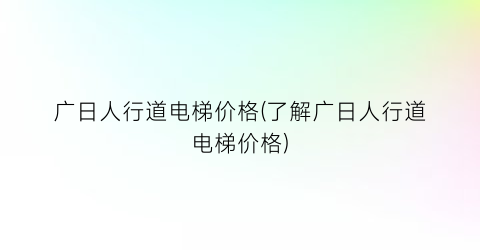 广日人行道电梯价格(了解广日人行道电梯价格)